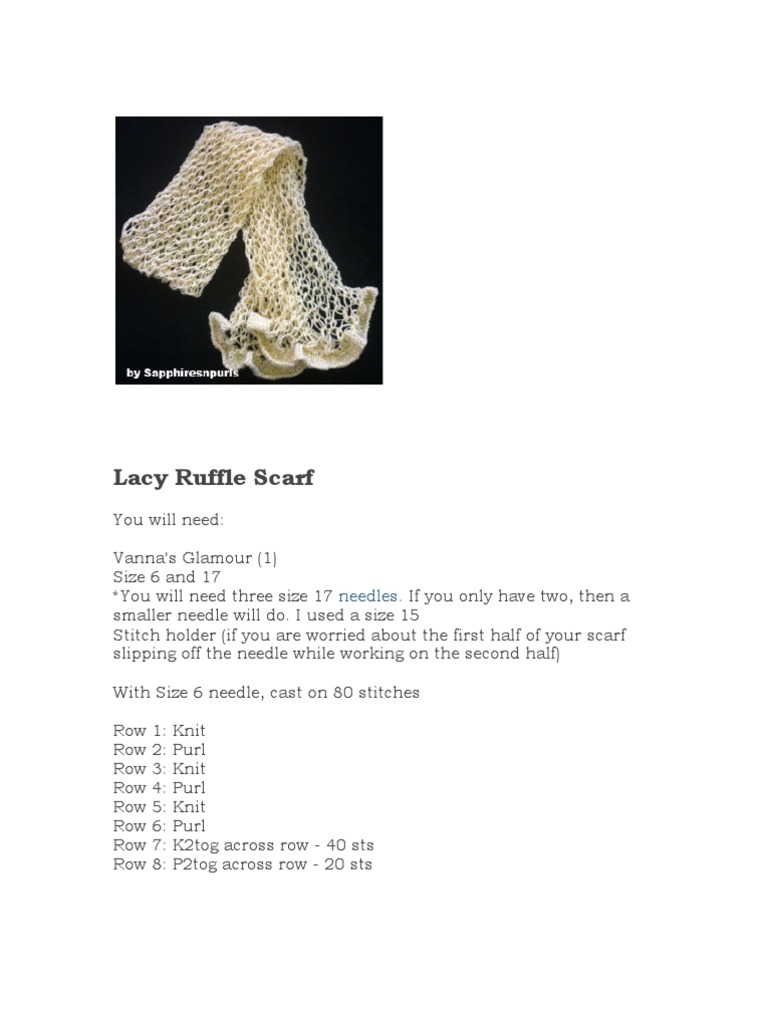 by Sapphiresnpurls

Lacy Ruffle Scarf

You will need:

Vanna's Glamour (1)
Size 6 and 17
*You will need three size 17 needles. If you only have two, then a smaller needle will do. I used a size 15
Stitch holder (if you are worried about the first half of your scarf slipping off the needle while working on the second half)

With Size 6 needle, cast on 80 stitches

Row 1: Knit
Row 2: Purl
Row 3: Knit
Row 4: Purl
Row 5: Knit
Row 6: Purl
Row 7: K2tog across row - 40 sts
Row 8: P2tog across row - 20 sts